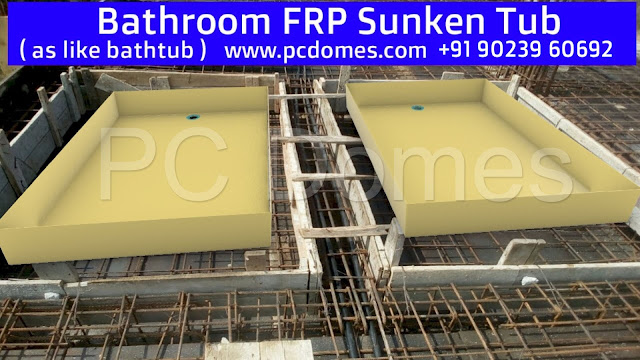 Bathroom FRP Sunken Tub
( as like bathtub ) www.pcdomes.com +91 90239 60692

PC Domes